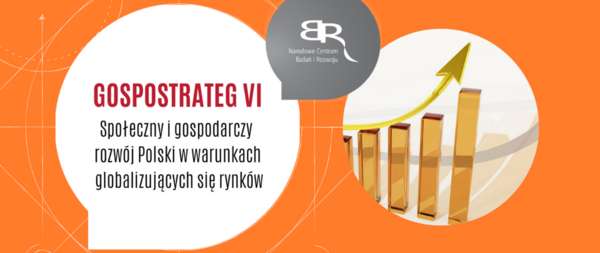 BR
Narodowe Centrum
Badań i Rozwoju

GOSPOSTRATEG VI

Społeczny i gospodarczy rozwój Polski w warunkach globalizujących się rynków